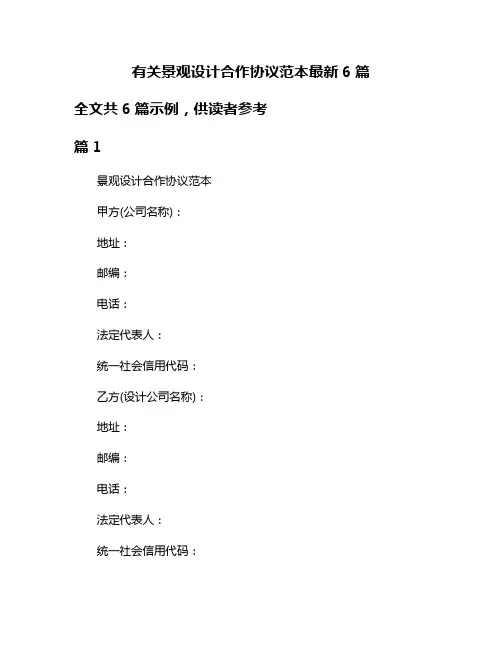 有关景观设计合作协议范本最新 6 篇

全文共 6 篇示例，供读者参考

篇 1

景观设计合作协议范本

甲方(公司名称)：

地址：

邮编：

电话：

法定代表人：

统一社会信用代码：

乙方(设计公司名称)：

地址：

邮编：

电话：

法定代表人：

统一社会信用代码：